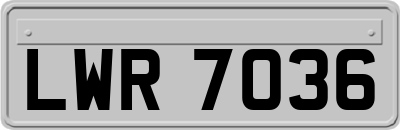 LWR 7036